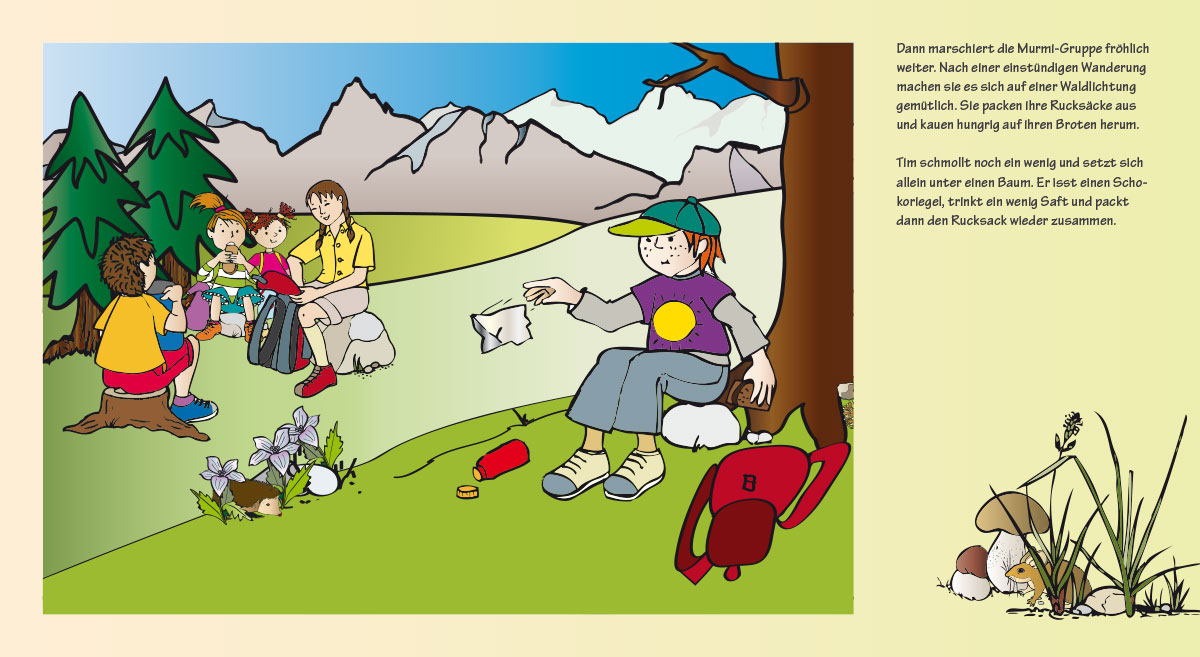 Dann marschiert die Murmi-Gruppe fröhlich weiter. Nach einer einstündigen Wanderung machen sie es sich auf einer Waldlichtung gemütlich. Sie packen ihre Rucksäcke aus und kauen hungrig auf ihren Broten herum.

Tim schmollt noch ein wenig und setzt sich allein unter einen Baum. Er isst einen Schokoriegel, trinkt ein wenig Saft und packt dann den Rucksack wieder zusammen.